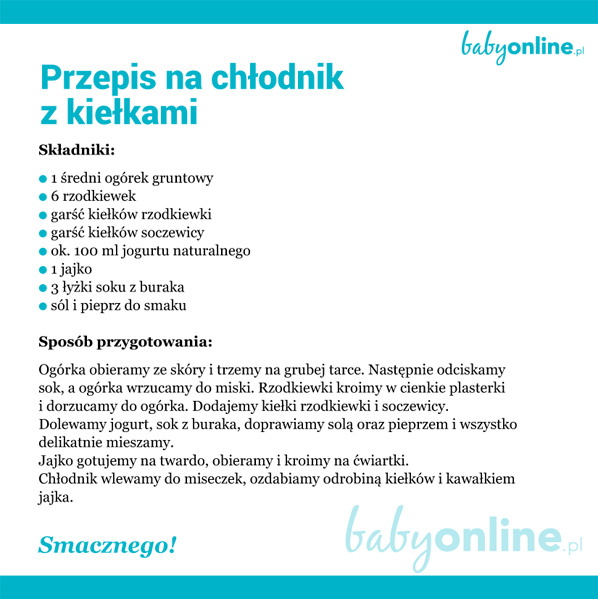 babyonline.pl

Przepis na chłodnik z kiełkami

Składniki:

- 1 średni ogórek gruntowy
- 6 rzodkiewek
- garść kiełków rzodkiewki
- garść kiełków soczewicy
- ok. 100 ml jogurtu naturalnego
- 1 jajko
- 3 łyżki soku z buraka
- sól i pieprz do smaku

Sposób przygotowania:

Ogórka obieramy ze skóry i trzemy na grubej tarce. Następnie odciskamy sok, a ogórka wrzucamy do miski. Rzodkiewki kroimy w cienkie plasterki i dorzucamy do ogórka. Dodajemy kiełki rzodkiewki i soczewicy. Dolewamy jogurt, sok z buraka, doprawiamy solą oraz pieprzem i wszystko delikatnie mieszamy.
Jajko gotujemy na twardo, obieramy i kroimy na ćwiartki.
Chłodnik wlewamy do miseczek, ozdabiamy odrobiną kiełków i kawałkiem jajka.

Smacznego!

babyonline.pl